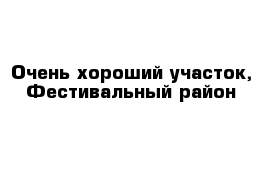 Очень хороший участок, Фестивальный район